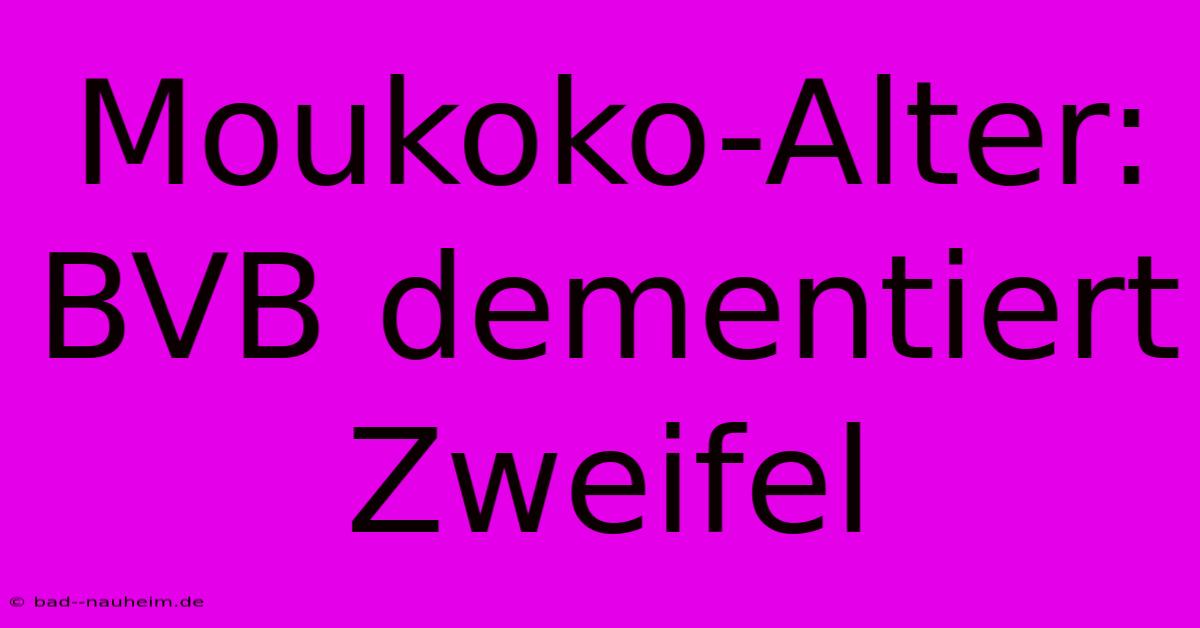 Moukoko-Alter: BVB dementiert Zweifel

© bad--nauheim.de